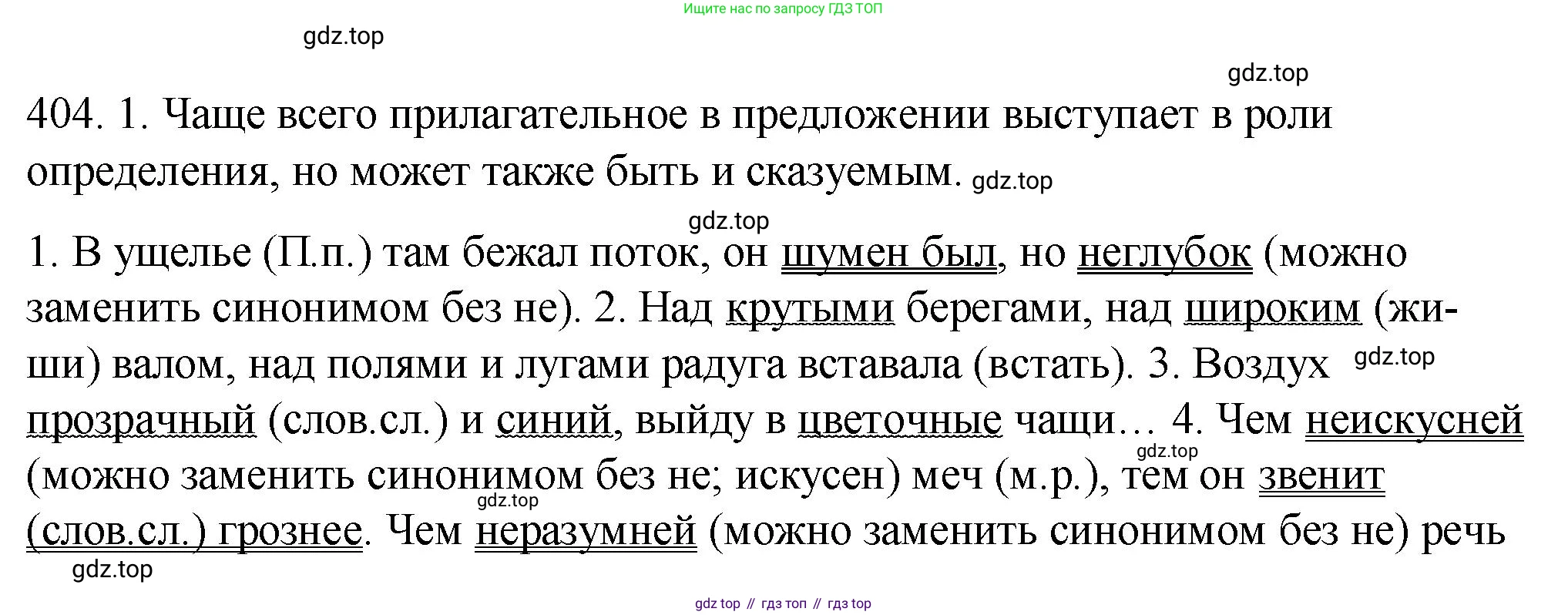 Ищите нас по запросу ГДЗ ТОП

gdz.top

gdz.top

404. 1. Чаще всего прилагательное в предложении выступает в роли определения, но может также быть и сказуемым. gdz.top

gdz.top

1. В ущелье (П.п.) там бежал поток, он шумен был, но неглубок (можно заменить синонимом без не). 2. Над крутыми берегами, над широким (жи-ши) валом, над полями и лугами радуга вставала (встать). 3. Воздух gdz.top прозрачный (слов.сл.) и синий, выйду в цветочные чащи… 4. Чем неискусней gdz.top (можно заменить синонимом без не; искусен) меч (м.р.), тем он звенит gdz.top (слов.сл.) грознее. Чем неразумней (можно заменить синонимом без не) речь

gdz.top

gdz top // гдз топ // гдз top